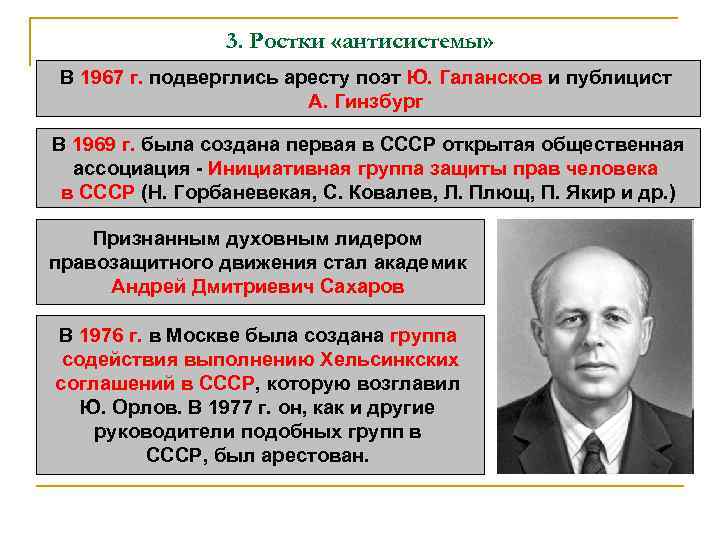 3. Ростки «антисистемы»

В 1967 г. подверглись аресту поэт Ю. Галансков и публицист А. Гинзбург

В 1969 г. была создана первая в СССР открытая общественная ассоциация - Инициативная группа защиты прав человека в СССР (Н. Горбаневекая, С. Ковалев, Л. Плющ, П. Якир и др.)

Признанным духовным лидером правозащитного движения стал академик Андрей Дмитриевич Сахаров

В 1976 г. в Москве была создана группа содействия выполнению Хельсинкских соглашений в СССР, которую возглавил Ю. Орлов. В 1977 г. он, как и другие руководители подобных групп в СССР, был арестован.